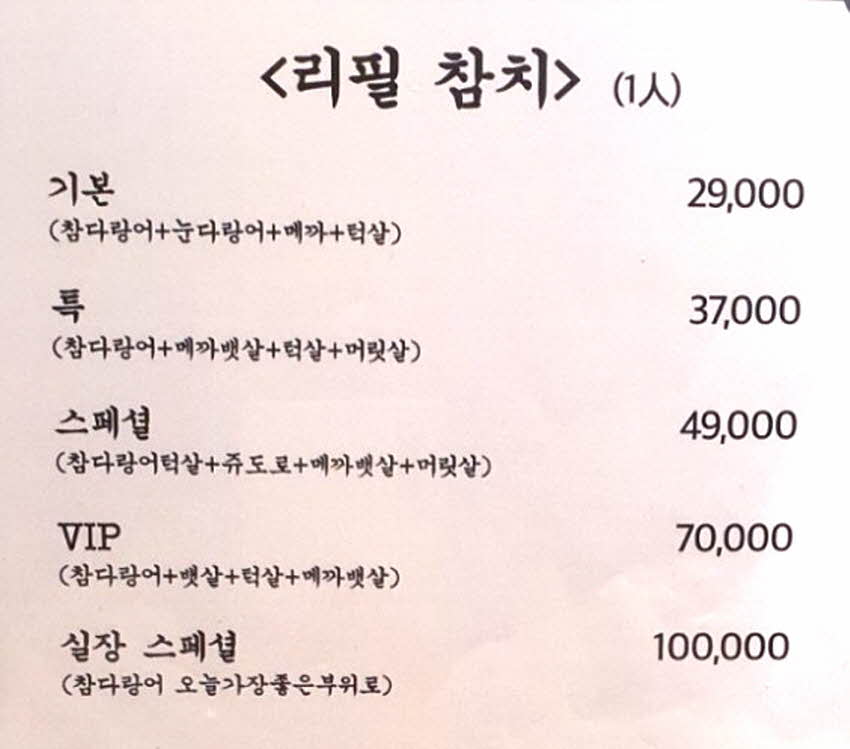 <리필 참치> (1人)

기본 29,000
(참다랑어+눈다랑어+메까+턱살)

특 37,000
(참다랑어+메까뱃살+턱살+머릿살)

스페셜 49,000
(참다랑어턱살+쥬도로+메까뱃살+머릿살)

VIP 70,000
(참다랑어+뱃살+턱살+메까뱃살)

실장 스페셜 100,000
(참다랑어 오늘가장좋은부위로)